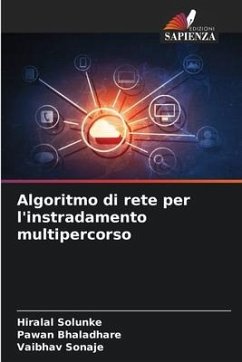 EDIZIONI
SAPIENZA

Algoritmo di rete per l'instradamento multipercorso

Hiralal Solunke
Pawan Bhaladhare
Vaibhav Sonaje